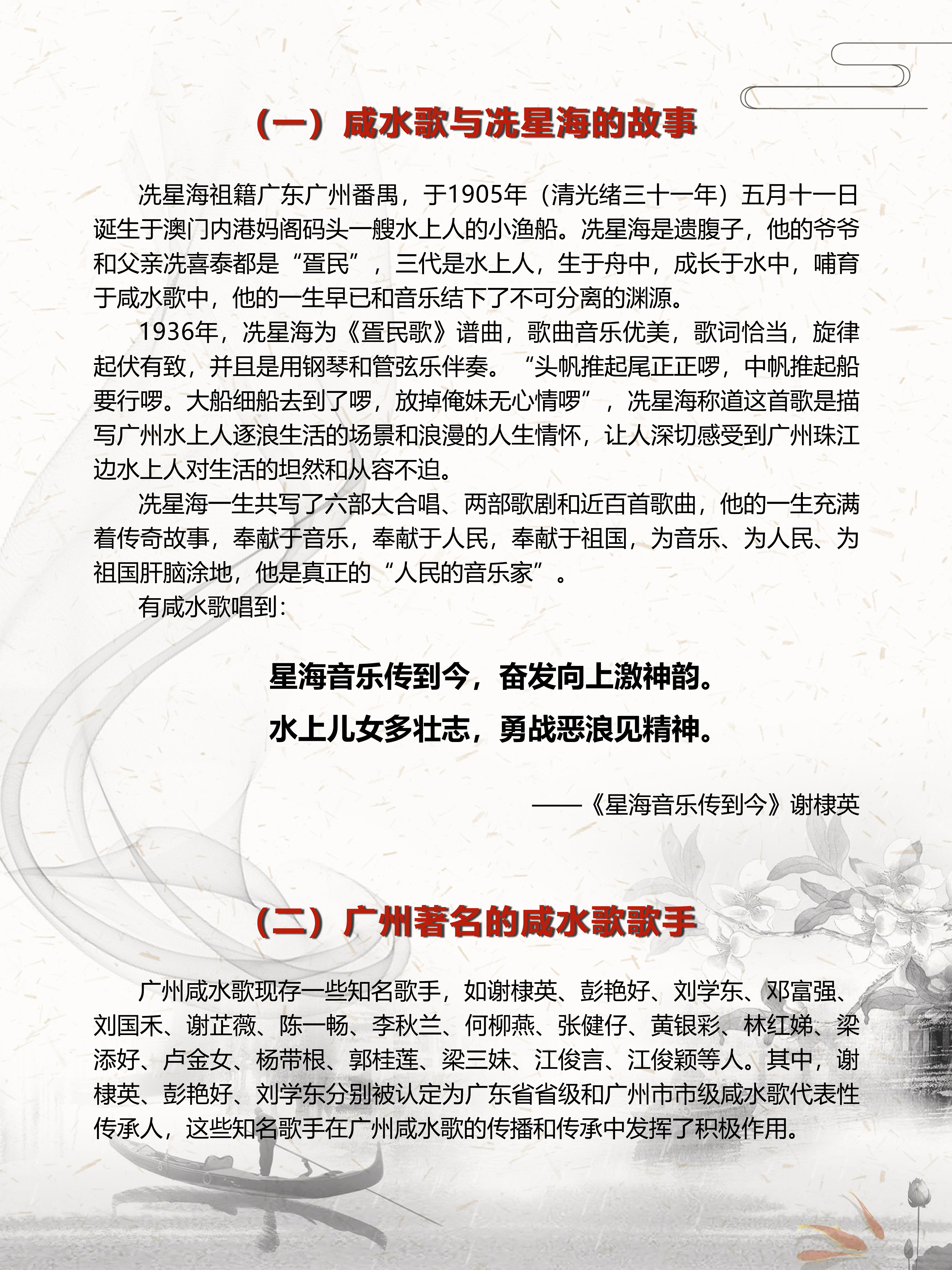 （一）咸水歌与冼星海的故事

冼星海祖籍广东广州番禺，于1905年（清光绪三十一年）五月十一日诞生于澳门内港妈阁码头一艘水上人的小渔船。冼星海是遗腹子，他的爷爷和父亲冼喜泰都是“疍民”，三代是水上人，生于舟中，成长于水中，哺育于咸水歌中，他的一生早已和音乐结下了不可分离的渊源。

1936年，冼星海为《疍民歌》谱曲，歌曲音乐优美，歌词恰当，旋律起伏有致，并且是用钢琴和管弦乐伴奏。“头帆推起尾正正啰，中帆推起船要行啰。大船细船去到了啰，放掉俺妹无心情啰”，冼星海称道这首歌是描写广州水上人逐浪生活的场景和浪漫的人生情怀，让人深切感受到广州珠江边水上人对生活的坦然和从容不迫。

冼星海一生共写了六部大合唱、两部歌剧和近百首歌曲，他的一生充满着传奇故事，奉献于音乐，奉献于人民，奉献于祖国，为音乐、为人民、为祖国肝脑涂地，他是真正的“人民的音乐家”。

有咸水歌唱到：

星海音乐传到今，奋发向上激神韵。
水上儿女多壮志，勇战恶浪见精神。

——《星海音乐传到今》谢棣英

（二）广州著名的咸水歌歌手

广州咸水歌现存一些知名歌手，如谢棣英、彭艳好、刘学东、邓富强、刘国禾、谢芷薇、陈一畅、李秋兰、何柳燕、张健仔、黄银彩、林红娣、梁添好、卢金女、杨带根、郭桂莲、梁三妹、江俊言、江俊颖等人。其中，谢棣英、彭艳好、刘学东分别被认定为广东省省级和广州市市级咸水歌代表性传承人，这些知名歌手在广州咸水歌的传播和传承中发挥了积极作用。